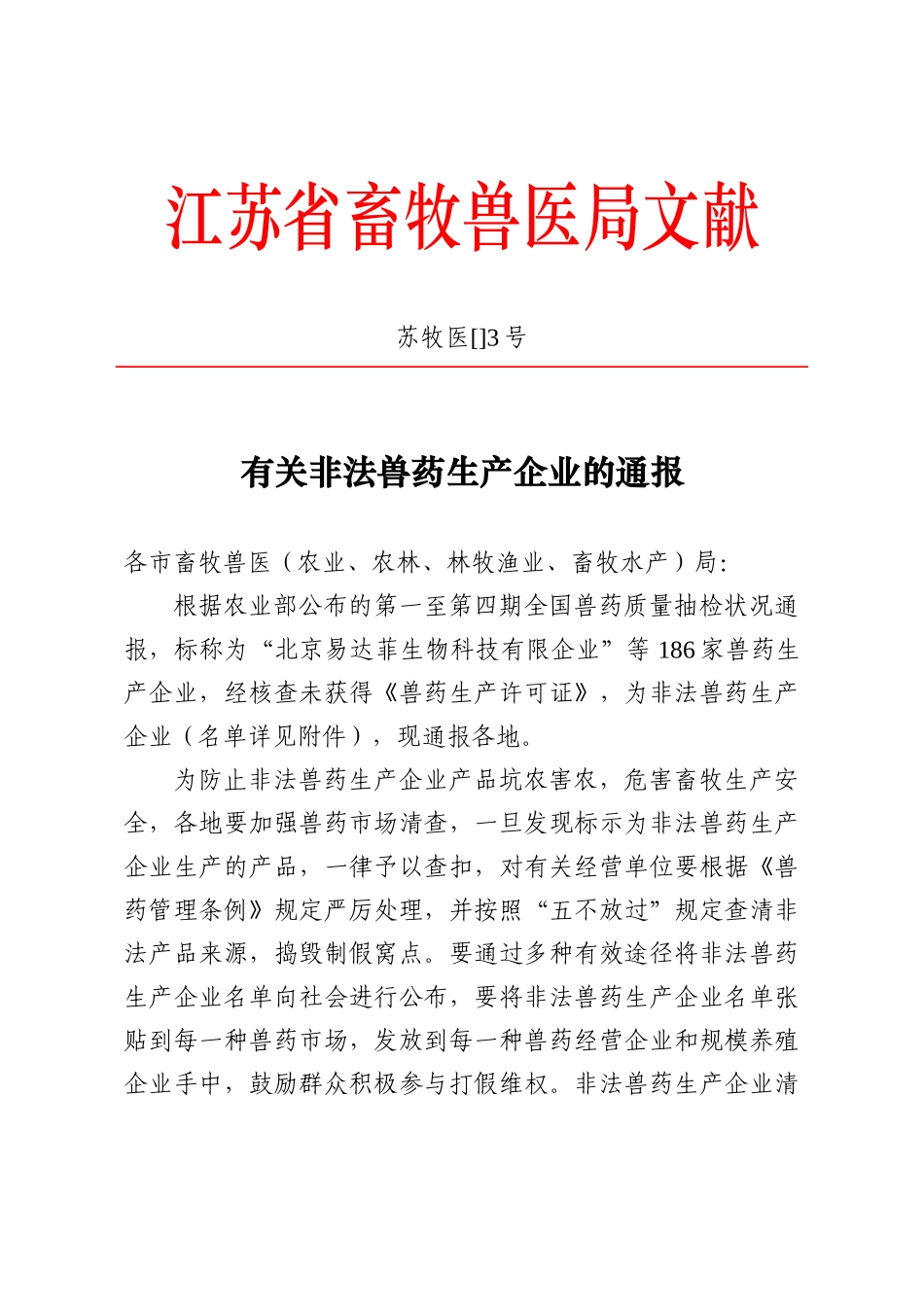 江苏省畜牧兽医局文献

苏牧医[]3 号

有关非法兽药生产企业的通报

各市畜牧兽医（农业、农林、林牧渔业、畜牧水产）局:

根据农业部公布的第一至第四期全国兽药质量抽检状况通报，标称为“北京易达菲生物科技有限企业”等 186 家兽药生产企业，经核查未获得《兽药生产许可证》，为非法兽药生产企业（名单详见附件），现通报各地。

为防止非法兽药生产企业产品坑农害农，危害畜牧生产安全，各地要加强兽药市场清查，一旦发现标示为非法兽药生产企业生产的产品，一律予以查扣，对有关经营单位要根据《兽药管理条例》规定严厉处理，并按照“五不放过”规定查清非法产品来源，捣毁制假窝点。要通过多种有效途径将非法兽药生产企业名单向社会进行公布，要将非法兽药生产企业名单张贴到每一种兽药市场，发放到每一种兽药经营企业和规模养殖企业手中，鼓励群众积极参与打假维权。非法兽药生产企业清